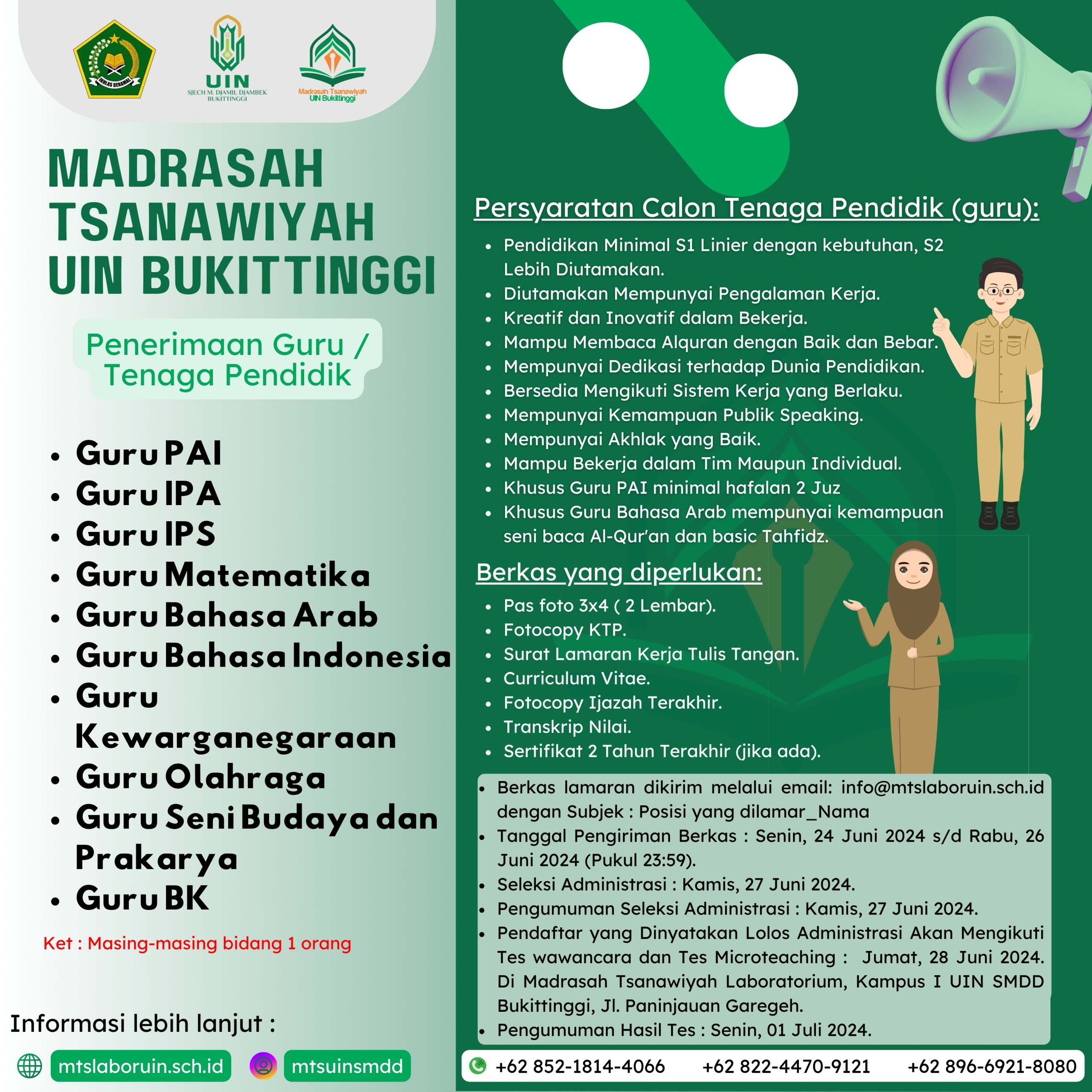 IKHLAS BERAMAL

UIN
SJECH M. DJAMIL DJAMBEK BUKITTINGGI

Madrasah Tsanawiyah UIN Bukittinggi

MADRASAH TSANAWIYAH UIN BUKITTINGGI

Penerimaan Guru / Tenaga Pendidik

- Guru PAI
- Guru IPA
- Guru IPS
- Guru Matematika
- Guru Bahasa Arab
- Guru Bahasa Indonesia
- Guru Kewarganegaraan
- Guru Olahraga
- Guru Seni Budaya dan Prakarya
- Guru BK

Ket : Masing-masing bidang 1 orang

Informasi lebih lanjut :

mtslaboruin.sch.id

mtsuinsmdd

Persyaratan Calon Tenaga Pendidik (guru):

- Pendidikan Minimal S1 Linier dengan kebutuhan, S2 Lebih Diutamakan.
- Diutamakan Mempunyai Pengalaman Kerja.
- Kreatif dan Inovatif dalam Bekerja.
- Mampu Membaca Alquran dengan Baik dan Bebar.
- Mempunyai Dedikasi terhadap Dunia Pendidikan.
- Bersedia Mengikuti Sistem Kerja yang Berlaku.
- Mempunyai Kemampuan Publik Speaking.
- Mempunyai Akhlak yang Baik.
- Mampu Bekerja dalam Tim Maupun Individual.
- Khusus Guru PAI minimal hafalan 2 Juz
- Khusus Guru Bahasa Arab mempunyai kemampuan seni baca Al-Qur'an dan basic Tahfidz.

Berkas yang diperlukan:

- Pas foto 3x4 ( 2 Lembar).
- Fotocopy KTP.
- Surat Lamaran Kerja Tulis Tangan.
- Curriculum Vitae.
- Fotocopy Ijazah Terakhir.
- Transkrip Nilai.
- Sertifikat 2 Tahun Terakhir (jika ada).

- Berkas lamaran dikirim melalui email: info@mtslaboruin.sch.id dengan Subjek : Posisi yang dilamar_Nama
- Tanggal Pengiriman Berkas : Senin, 24 Juni 2024 s/d Rabu, 26 Juni 2024 (Pukul 23:59).
- Seleksi Administrasi : Kamis, 27 Juni 2024.
- Pengumuman Seleksi Administrasi : Kamis, 27 Juni 2024.
- Pendaftar yang Dinyatakan Lolos Administrasi Akan Mengikuti Tes wawancara dan Tes Microteaching : Jumat, 28 Juni 2024. Di Madrasah Tsanawiyah Laboratorium, Kampus I UIN SMDD Bukittinggi, Jl. Paninjauan Garegeh.
- Pengumuman Hasil Tes : Senin, 01 Juli 2024.

+62 852-1814-4066 +62 822-4470-9121 +62 896-6921-8080